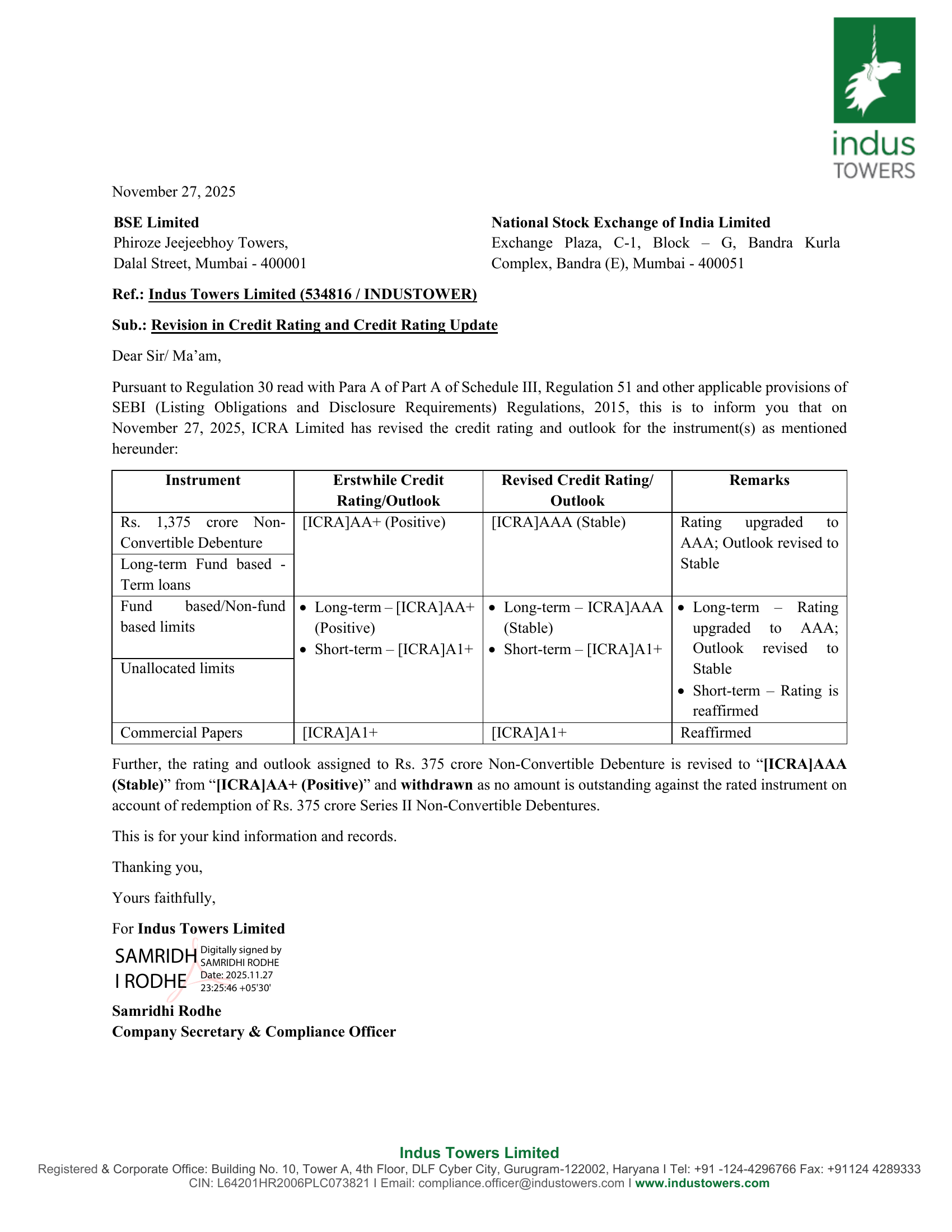 indus
TOWERS

November 27, 2025

BSE Limited
Phiroze Jeejeebhoy Towers,
Dalal Street, Mumbai - 400001

National Stock Exchange of India Limited
Exchange Plaza, C-1, Block – G, Bandra Kurla Complex, Bandra (E), Mumbai - 400051

Ref.: Indus Towers Limited (534816 / INDUSTOWER)

Sub.: Revision in Credit Rating and Credit Rating Update

Dear Sir/ Ma'am,

Pursuant to Regulation 30 read with Para A of Part A of Schedule III, Regulation 51 and other applicable provisions of SEBI (Listing Obligations and Disclosure Requirements) Regulations, 2015, this is to inform you that on November 27, 2025, ICRA Limited has revised the credit rating and outlook for the instrument(s) as mentioned hereunder:

| Instrument | Erstwhile Credit Rating/Outlook | Revised Credit Rating/ Outlook | Remarks |
|---|---|---|---|
| Rs. 1,375 crore Non-Convertible Debenture | [ICRA]AA+ (Positive) | [ICRA]AAA (Stable) | Rating upgraded to AAA; Outlook revised to Stable |
| Long-term Fund based - Term loans | | | |
| Fund based/Non-fund based limits | • Long-term – [ICRA]AA+ (Positive) • Short-term – [ICRA]A1+ | • Long-term – ICRA]AAA (Stable) • Short-term – [ICRA]A1+ | • Long-term – Rating upgraded to AAA; Outlook revised to Stable • Short-term – Rating is reaffirmed |
| Unallocated limits | | | |
| Commercial Papers | [ICRA]A1+ | [ICRA]A1+ | Reaffirmed |

Further, the rating and outlook assigned to Rs. 375 crore Non-Convertible Debenture is revised to "[ICRA]AAA (Stable)" from "[ICRA]AA+ (Positive)" and withdrawn as no amount is outstanding against the rated instrument on account of redemption of Rs. 375 crore Series II Non-Convertible Debentures.

This is for your kind information and records.

Thanking you,

Yours faithfully,

For Indus Towers Limited

SAMRIDH I RODHE
Digitally signed by SAMRIDHI RODHE
Date: 2025.11.27 23:25:46 +05'30'

Samridhi Rodhe
Company Secretary & Compliance Officer

Indus Towers Limited
Registered & Corporate Office: Building No. 10, Tower A, 4th Floor, DLF Cyber City, Gurugram-122002, Haryana I Tel: +91 -124-4296766 Fax: +91124 4289333
CIN: L64201HR2006PLC073821 I Email: compliance.officer@industowers.com I www.industowers.com